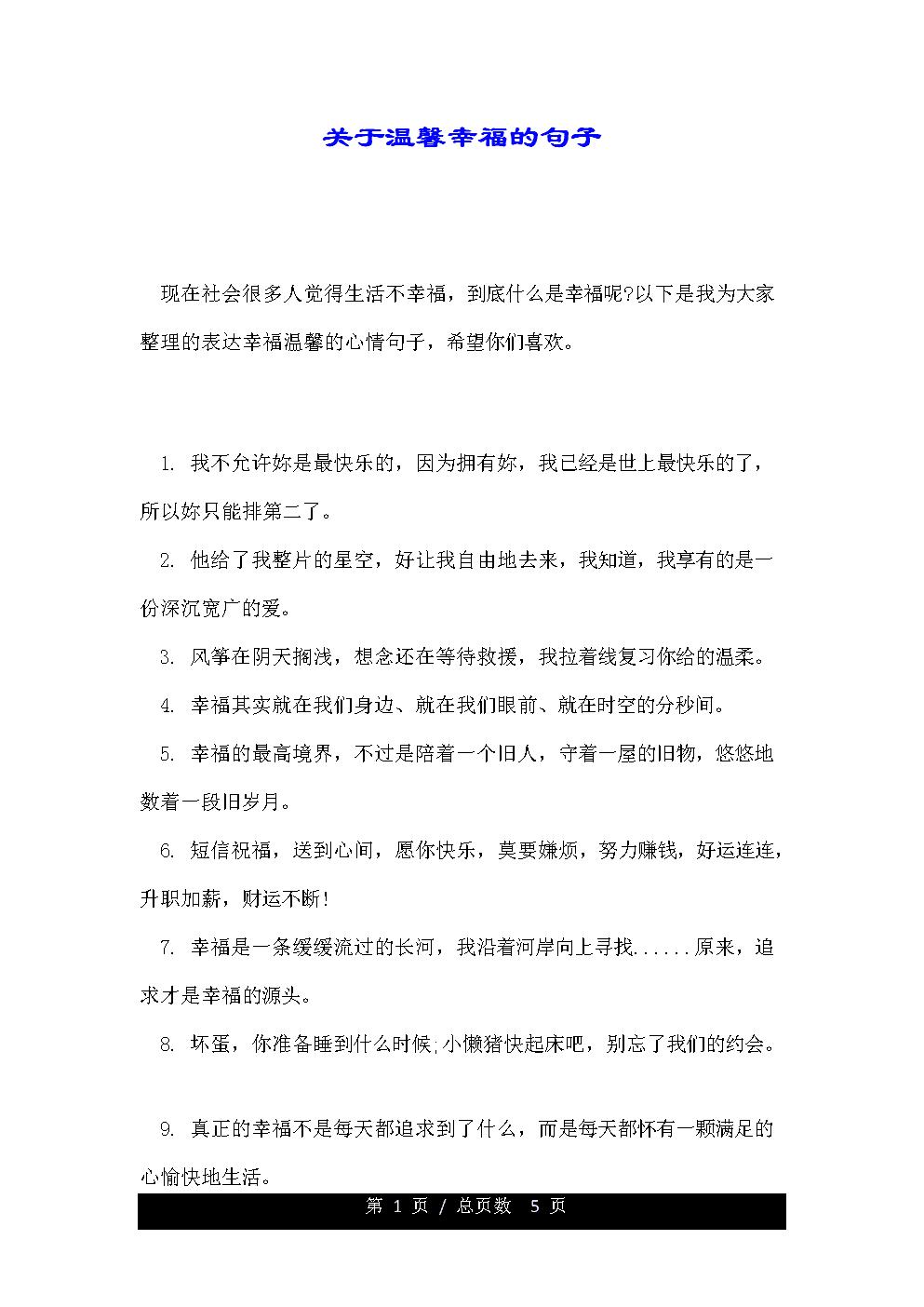 关于温馨幸福的句子

现在社会很多人觉得生活不幸福，到底什么是幸福呢?以下是我为大家整理的表达幸福温馨的心情句子，希望你们喜欢。

1. 我不允许妳是最快乐的，因为拥有妳，我已经是世上最快乐的了，所以妳只能排第二了。

2. 他给了我整片的星空，好让我自由地去来，我知道，我享有的是一份深沉宽广的爱。

3. 风筝在阴天搁浅，想念还在等待救援，我拉着线复习你给的温柔。

4. 幸福其实就在我们身边、就在我们眼前、就在时空的分秒间。

5. 幸福的最高境界，不过是陪着一个旧人，守着一屋的旧物，悠悠地数着一段旧岁月。

6. 短信祝福，送到心间，愿你快乐，莫要嫌烦，努力赚钱，好运连连，升职加薪，财运不断!

7. 幸福是一条缓缓流过的长河，我沿着河岸向上寻找......原来，追求才是幸福的源头。

8. 坏蛋，你准备睡到什么时候;小懒猪快起床吧，别忘了我们的约会。

9. 真正的幸福不是每天都追求到了什么，而是每天都怀有一颗满足的心愉快地生活。

第 1 页 / 总页数 5 页